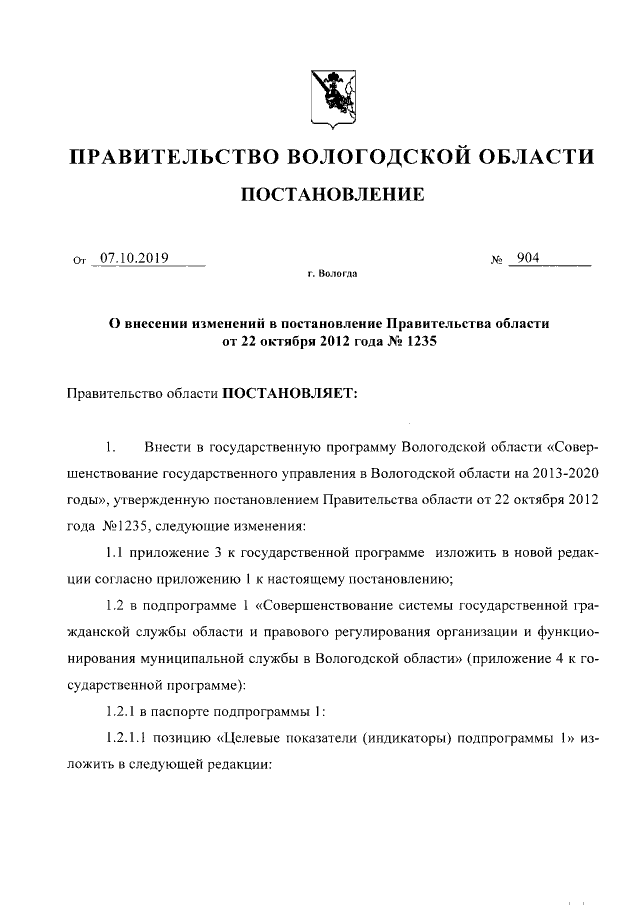 ПРАВИТЕЛЬСТВО ВОЛОГОДСКОЙ ОБЛАСТИ

ПОСТАНОВЛЕНИЕ

От 07.10.2019 № 904

г. Вологда

О внесении изменений в постановление Правительства области от 22 октября 2012 года № 1235

Правительство области ПОСТАНОВЛЯЕТ:

1. Внести в государственную программу Вологодской области «Совершенствование государственного управления в Вологодской области на 2013-2020 годы», утвержденную постановлением Правительства области от 22 октября 2012 года №1235, следующие изменения:

1.1 приложение 3 к государственной программе изложить в новой редакции согласно приложению 1 к настоящему постановлению;

1.2 в подпрограмме 1 «Совершенствование системы государственной гражданской службы области и правового регулирования организации и функционирования муниципальной службы в Вологодской области» (приложение 4 к государственной программе):

1.2.1 в паспорте подпрограммы 1:

1.2.1.1 позицию «Целевые показатели (индикаторы) подпрограммы 1» изложить в следующей редакции: